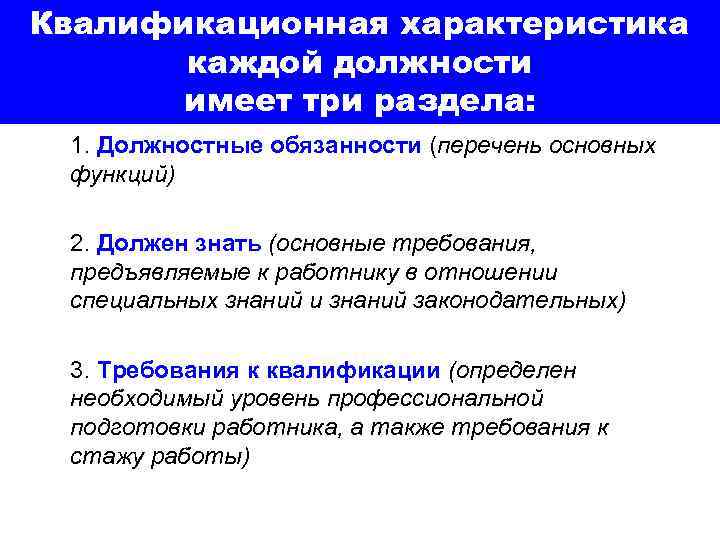 Квалификационная характеристика каждой должности имеет три раздела:

1. Должностные обязанности (перечень основных функций)

2. Должен знать (основные требования, предъявляемые к работнику в отношении специальных знаний и знаний законодательных)

3. Требования к квалификации (определен необходимый уровень профессиональной подготовки работника, а также требования к стажу работы)